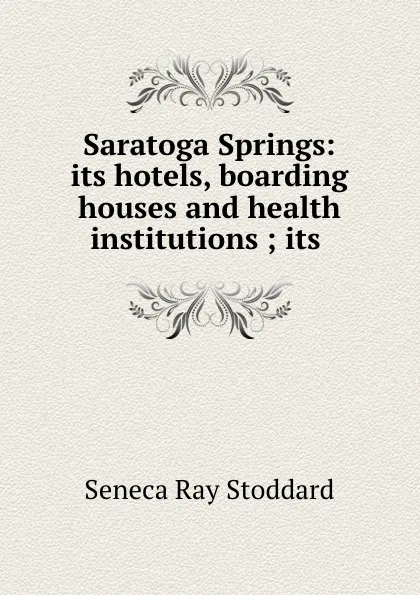 Saratoga Springs: its hotels, boarding houses and health institutions ; its

Seneca Ray Stoddard